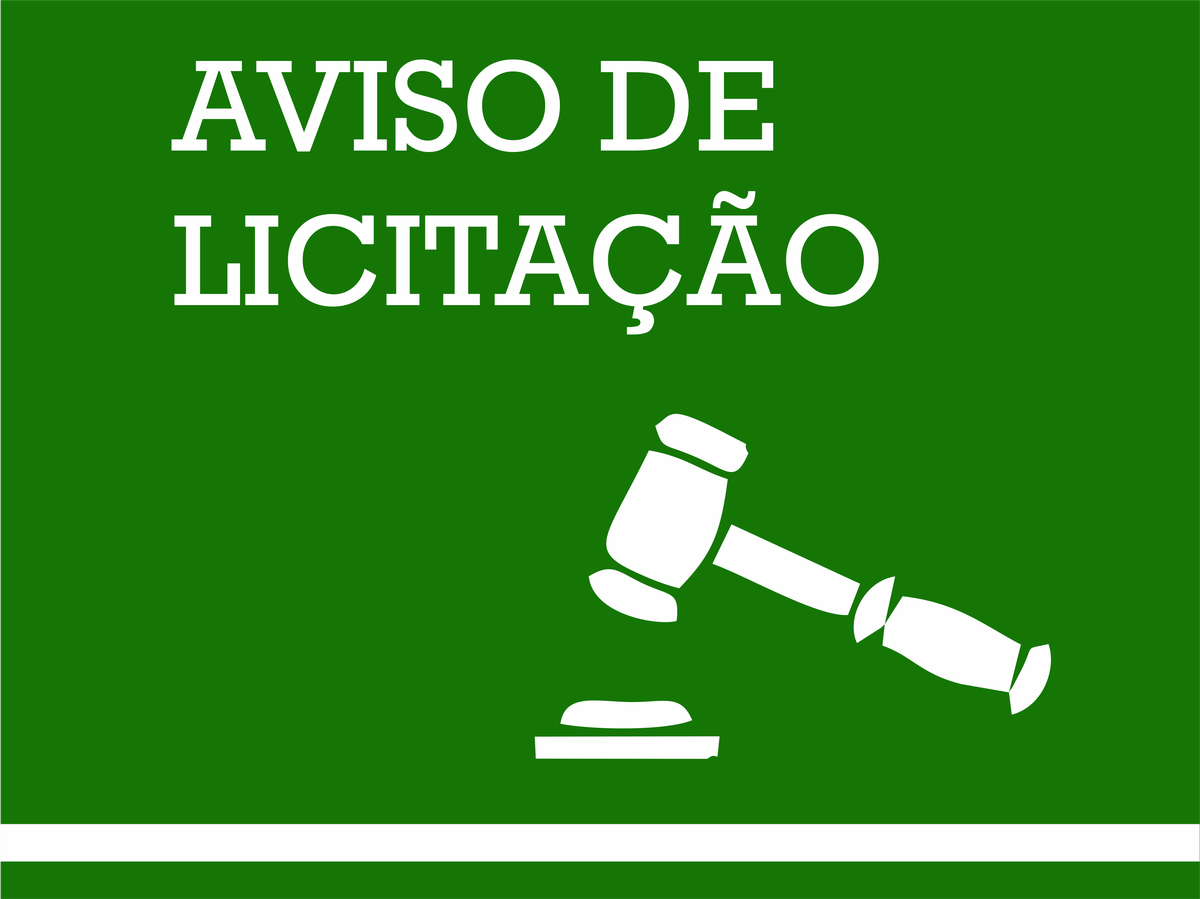 AVISO DE LICITAÇÃO